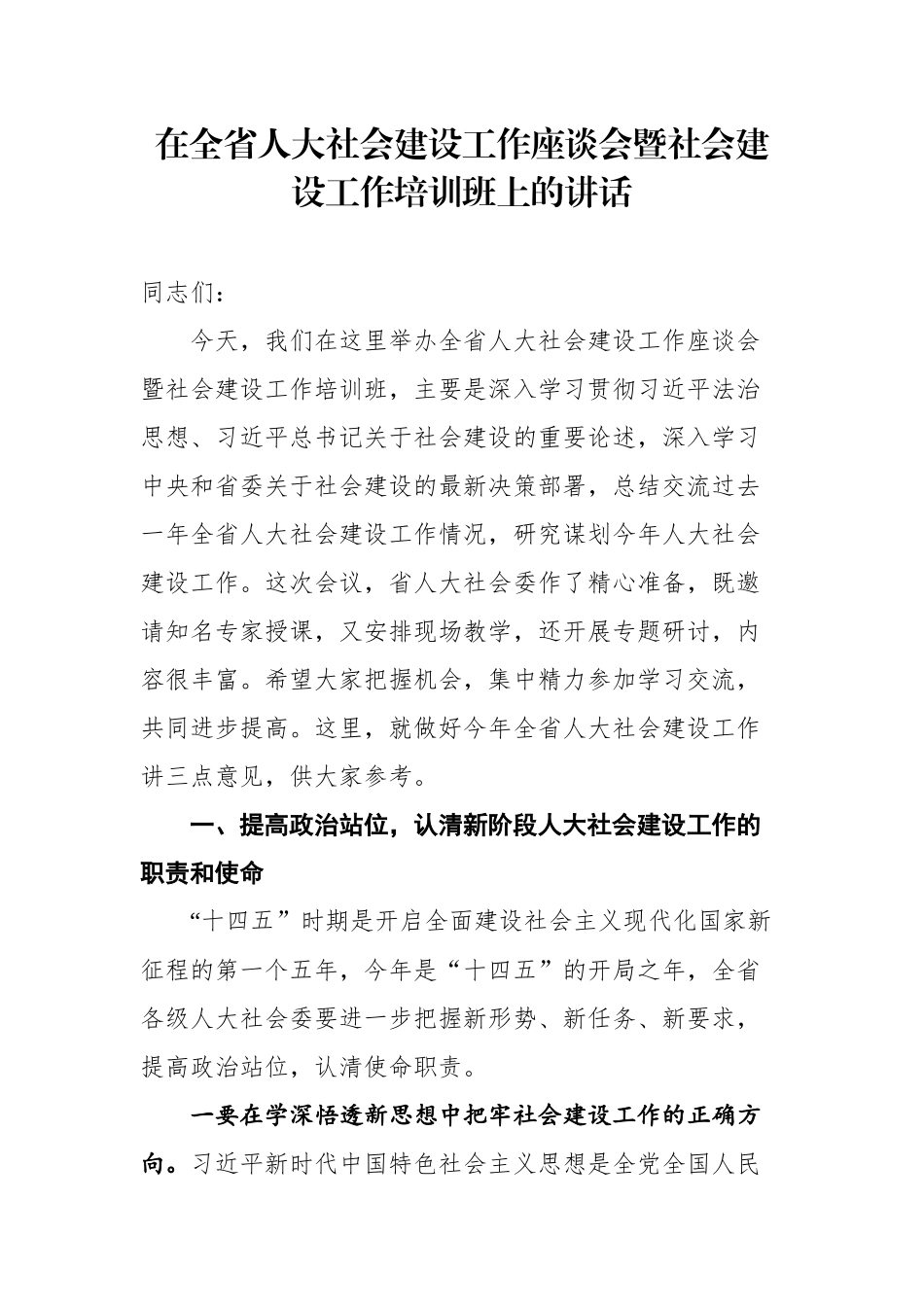 在全省人大社会建设工作座谈会暨社会建设工作培训班上的讲话

同志们：

今天，我们在这里举办全省人大社会建设工作座谈会暨社会建设工作培训班，主要是深入学习贯彻习近平法治思想、习近平总书记关于社会建设的重要论述，深入学习中央和省委关于社会建设的最新决策部署，总结交流过去一年全省人大社会建设工作情况，研究谋划今年人大社会建设工作。这次会议，省人大社会委作了精心准备，既邀请知名专家授课，又安排现场教学，还开展专题研讨，内容很丰富。希望大家把握机会，集中精力参加学习交流，共同进步提高。这里，就做好今年全省人大社会建设工作讲三点意见，供大家参考。

一、提高政治站位，认清新阶段人大社会建设工作的职责和使命

“十四五”时期是开启全面建设社会主义现代化国家新征程的第一个五年，今年是“十四五”的开局之年，全省各级人大社会委要进一步把握新形势、新任务、新要求，提高政治站位，认清使命职责。

一要在学深悟透新思想中把牢社会建设工作的正确方向。习近平新时代中国特色社会主义思想是全党全国人民